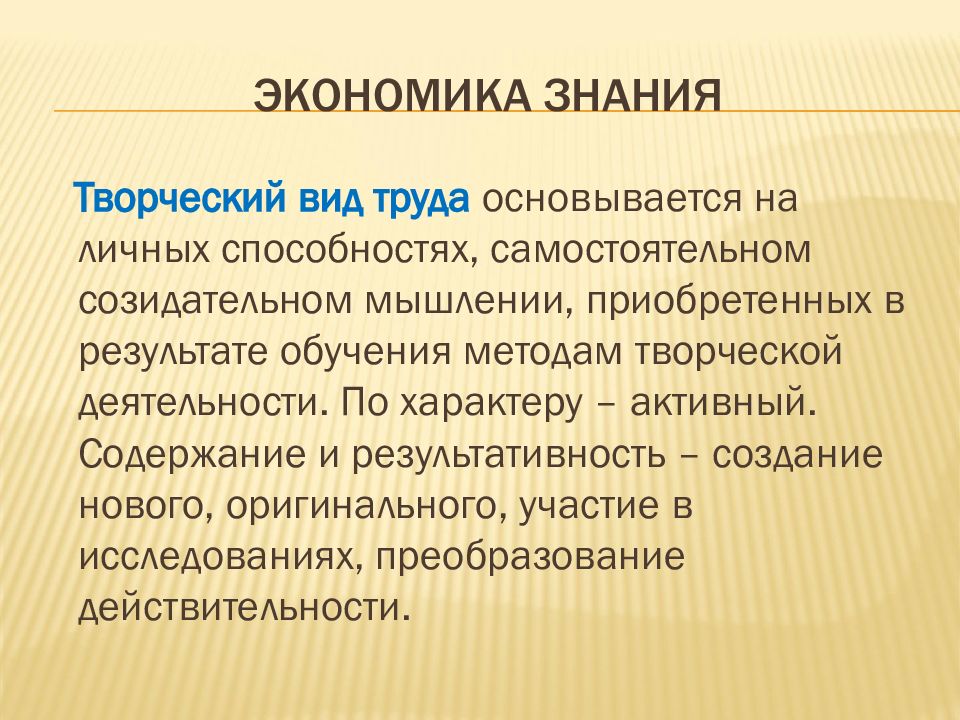 ЭКОНОМИКА ЗНАНИЯ

Творческий вид труда основывается на личных способностях, самостоятельном созидательном мышлении, приобретенных в результате обучения методам творческой деятельности. По характеру – активный. Содержание и результативность – создание нового, оригинального, участие в исследованиях, преобразование действительности.